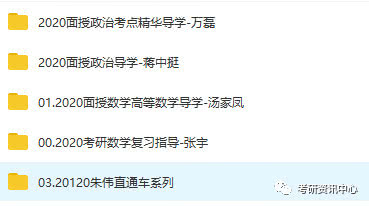 2020面授政治考点精华导学-万磊

2020面授政治导学-蒋中挺

01.2020面授数学高等数学导学-汤家凤

00.2020考研数学复习指导-张宇

03.20120朱伟直通车系列

考研资讯中心